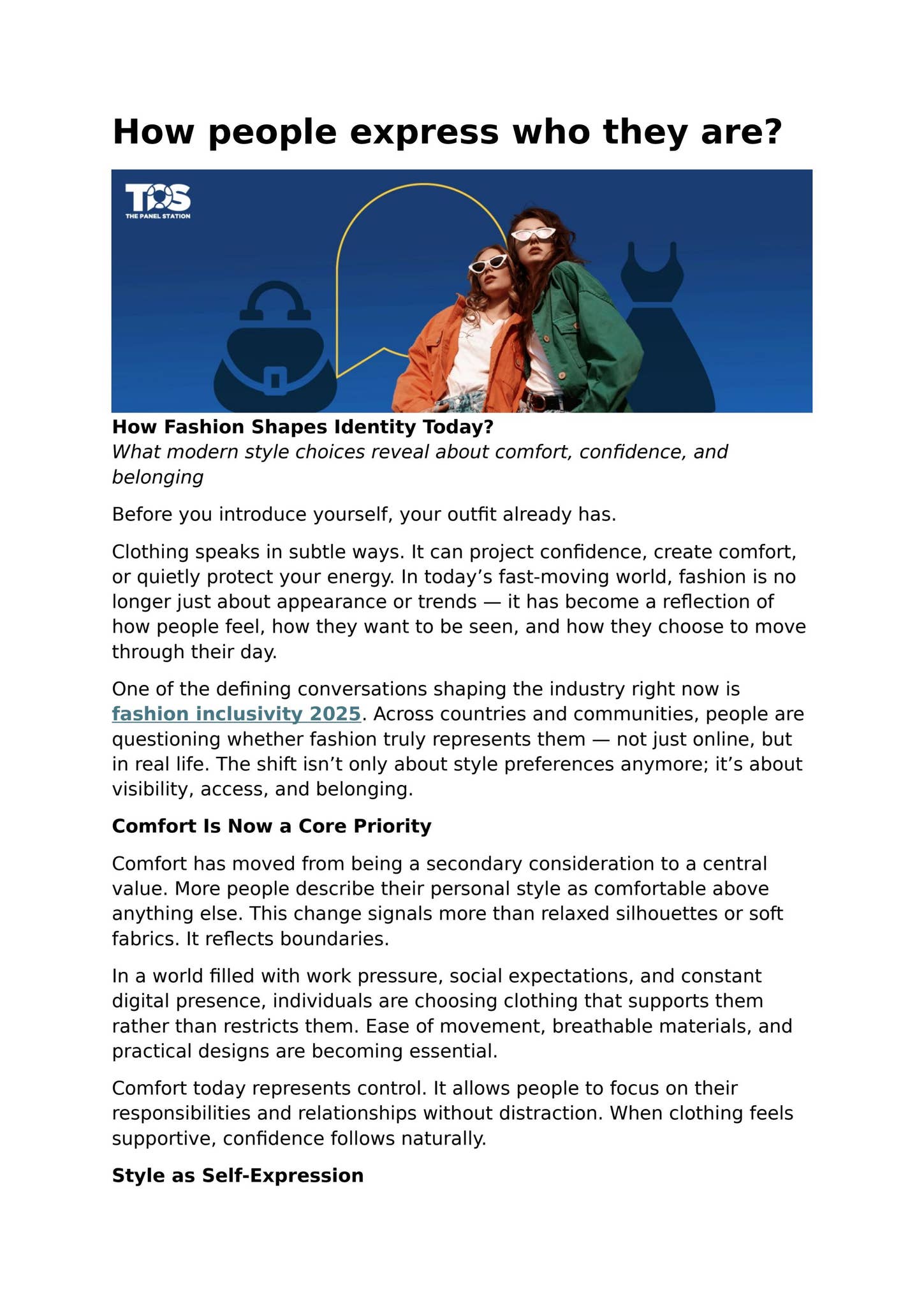 How people express who they are?

TPS
THE PANEL STATION

How Fashion Shapes Identity Today?
What modern style choices reveal about comfort, confidence, and belonging

Before you introduce yourself, your outfit already has.

Clothing speaks in subtle ways. It can project confidence, create comfort, or quietly protect your energy. In today's fast-moving world, fashion is no longer just about appearance or trends — it has become a reflection of how people feel, how they want to be seen, and how they choose to move through their day.

One of the defining conversations shaping the industry right now is fashion inclusivity 2025. Across countries and communities, people are questioning whether fashion truly represents them — not just online, but in real life. The shift isn't only about style preferences anymore; it's about visibility, access, and belonging.

Comfort Is Now a Core Priority

Comfort has moved from being a secondary consideration to a central value. More people describe their personal style as comfortable above anything else. This change signals more than relaxed silhouettes or soft fabrics. It reflects boundaries.

In a world filled with work pressure, social expectations, and constant digital presence, individuals are choosing clothing that supports them rather than restricts them. Ease of movement, breathable materials, and practical designs are becoming essential.

Comfort today represents control. It allows people to focus on their responsibilities and relationships without distraction. When clothing feels supportive, confidence follows naturally.

Style as Self-Expression